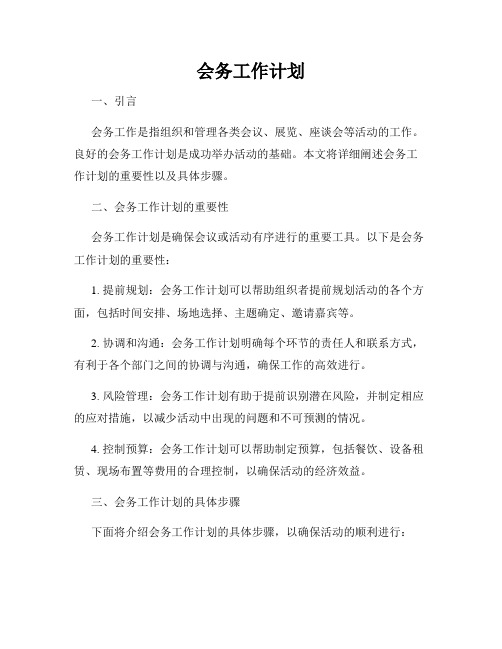 会务工作计划

一、引言

会务工作是指组织和管理各类会议、展览、座谈会等活动的工作。良好的会务工作计划是成功举办活动的基础。本文将详细阐述会务工作计划的重要性以及具体步骤。

二、会务工作计划的重要性

会务工作计划是确保会议或活动有序进行的重要工具。以下是会务工作计划的重要性：

1. 提前规划：会务工作计划可以帮助组织者提前规划活动的各个方面，包括时间安排、场地选择、主题确定、邀请嘉宾等。

2. 协调和沟通：会务工作计划明确每个环节的责任人和联系方式，有利于各个部门之间的协调与沟通，确保工作的高效进行。

3. 风险管理：会务工作计划有助于提前识别潜在风险，并制定相应的应对措施，以减少活动中出现的问题和不可预测的情况。

4. 控制预算：会务工作计划可以帮助制定预算，包括餐饮、设备租赁、现场布置等费用的合理控制，以确保活动的经济效益。

三、会务工作计划的具体步骤

下面将介绍会务工作计划的具体步骤，以确保活动的顺利进行：